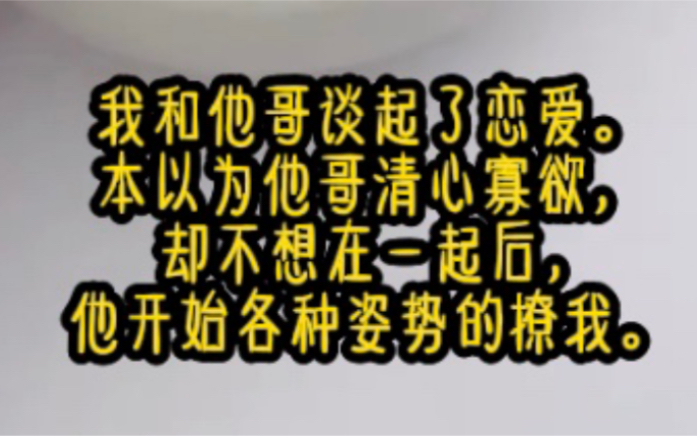 我和他哥谈起了恋爱。
本以为他哥清心寡欲，
却不想在一起后，
他开始各种姿势的撩我。